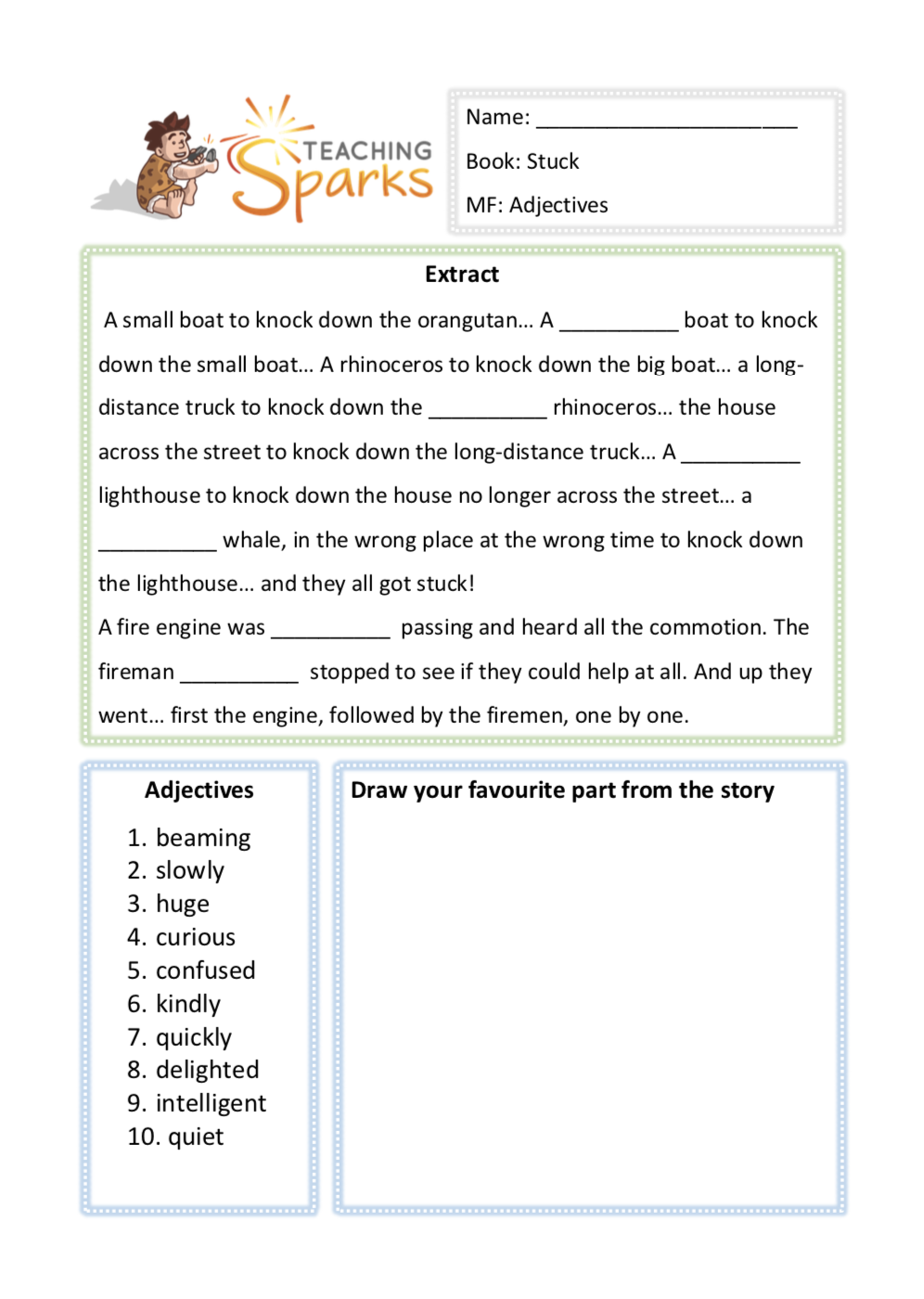 TEACHING Sparks

Name: ______________________

Book: Stuck

MF: Adjectives

Extract

A small boat to knock down the orangutan… A __________ boat to knock down the small boat… A rhinoceros to knock down the big boat… a long-distance truck to knock down the __________ rhinoceros… the house across the street to knock down the long-distance truck… A __________ lighthouse to knock down the house no longer across the street… a __________ whale, in the wrong place at the wrong time to knock down the lighthouse… and they all got stuck!

A fire engine was __________ passing and heard all the commotion. The fireman __________ stopped to see if they could help at all. And up they went… first the engine, followed by the firemen, one by one.

Adjectives

1. beaming
2. slowly
3. huge
4. curious
5. confused
6. kindly
7. quickly
8. delighted
9. intelligent
10. quiet

Draw your favourite part from the story